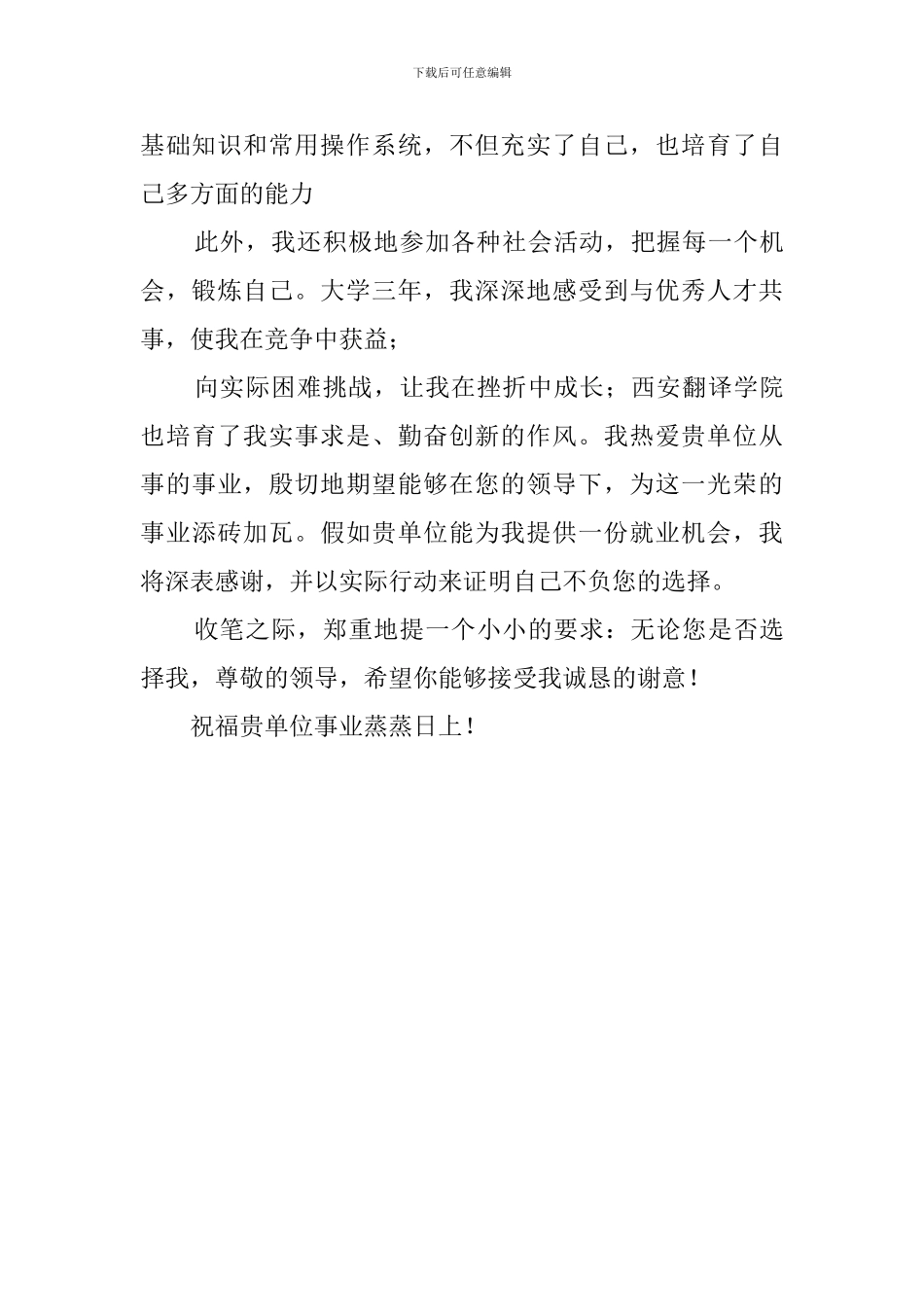 下载后可任意编辑

基础知识和常用操作系统，不但充实了自己，也培育了自己多方面的能力

此外，我还积极地参加各种社会活动，把握每一个机会，锻炼自己。大学三年，我深深地感受到与优秀人才共事，使我在竞争中获益；

向实际困难挑战，让我在挫折中成长；西安翻译学院也培育了我实事求是、勤奋创新的作风。我热爱贵单位从事的事业，殷切地期望能够在您的领导下，为这一光荣的事业添砖加瓦。假如贵单位能为我提供一份就业机会，我将深表感谢，并以实际行动来证明自己不负您的选择。

收笔之际，郑重地提一个小小的要求：无论您是否选择我，尊敬的领导，希望你能够接受我诚恳的谢意！

祝福贵单位事业蒸蒸日上！